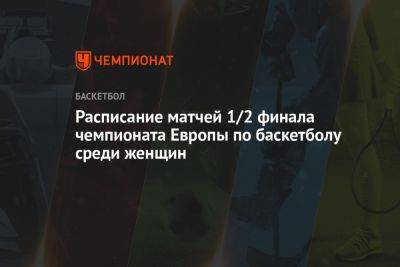 ЧЕМПИОНАТ

БАСКЕТБОЛ

Расписание матчей 1/2 финала чемпионата Европы по баскетболу среди женщин